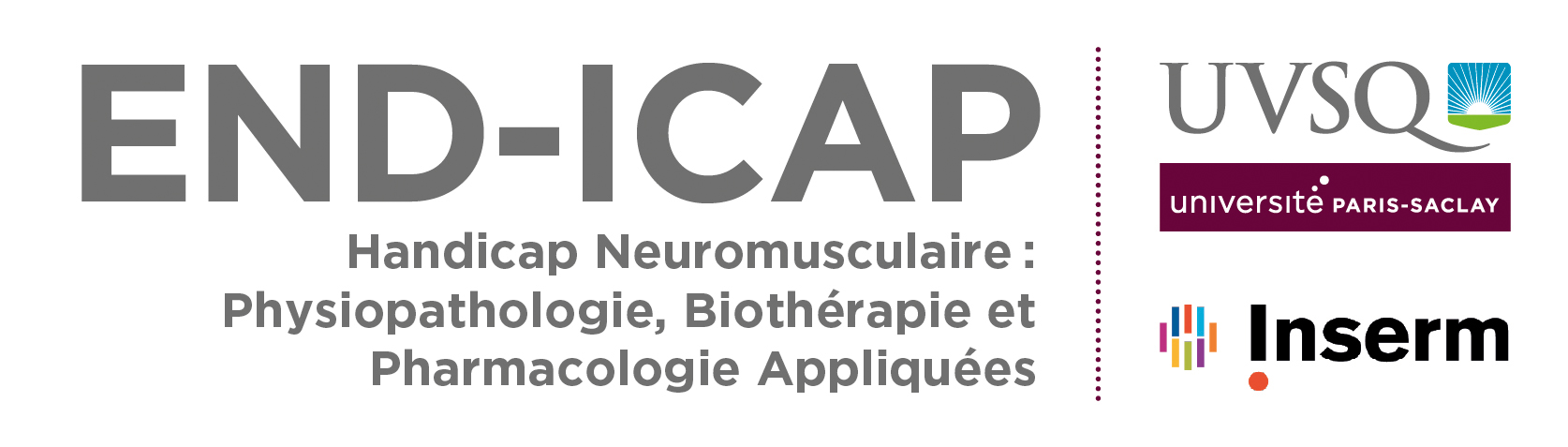 END-ICAP

Handicap Neuromusculaire : Physiopathologie, Biothérapie et Pharmacologie Appliquées

UVSQ

université PARIS-SACLAY

Inserm